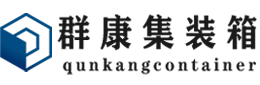 群康集装箱
qunkangcontainer